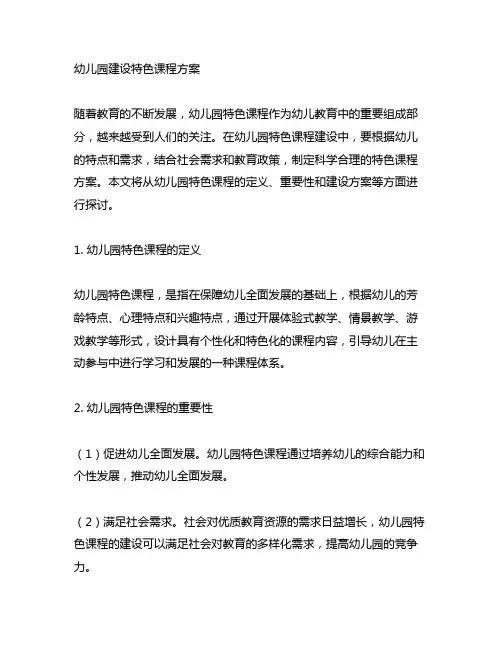 幼儿园建设特色课程方案

随着教育的不断发展，幼儿园特色课程作为幼儿教育中的重要组成部分，越来越受到人们的关注。在幼儿园特色课程建设中，要根据幼儿的特点和需求，结合社会需求和教育政策，制定科学合理的特色课程方案。本文将从幼儿园特色课程的定义、重要性和建设方案等方面进行探讨。

1. 幼儿园特色课程的定义

幼儿园特色课程，是指在保障幼儿全面发展的基础上，根据幼儿的芳龄特点、心理特点和兴趣特点，通过开展体验式教学、情景教学、游戏教学等形式，设计具有个性化和特色化的课程内容，引导幼儿在主动参与中进行学习和发展的一种课程体系。

2. 幼儿园特色课程的重要性

（1）促进幼儿全面发展。幼儿园特色课程通过培养幼儿的综合能力和个性发展，推动幼儿全面发展。

（2）满足社会需求。社会对优质教育资源的需求日益增长，幼儿园特色课程的建设可以满足社会对教育的多样化需求，提高幼儿园的竞争力。